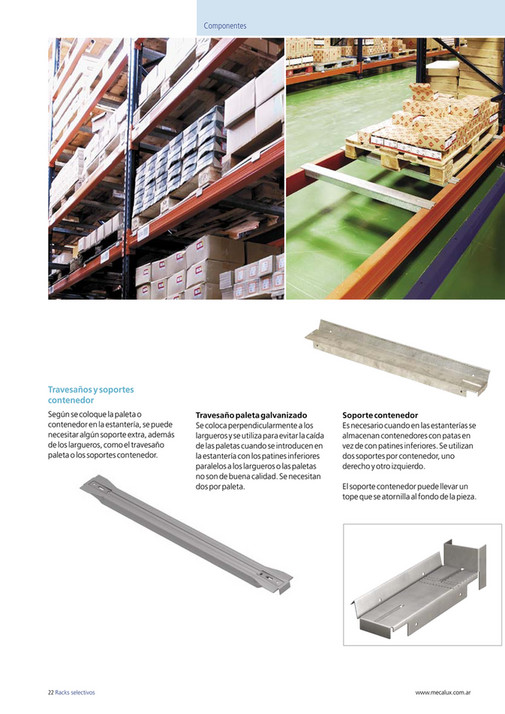 Componentes

Travesaños y soportes contenedor

Según se coloque la paleta o contenedor en la estantería, se puede necesitar algún soporte extra, además de los largueros, como el travesaño paleta o los soportes contenedor.

Travesaño paleta galvanizado

Se coloca perpendicularmente a los largueros y se utiliza para evitar la caída de las paletas cuando se introducen en la estantería con los patines inferiores paralelos a los largueros o las paletas no son de buena calidad. Se necesitan dos por paleta.

Soporte contenedor

Es necesario cuando en las estanterías se almacenan contenedores con patas en vez de con patines inferiores. Se utilizan dos soportes por contenedor, uno derecho y otro izquierdo.

El soporte contenedor puede llevar un tope que se atornilla al fondo de la pieza.

22 Racks selectivos

www.mecalux.com.ar